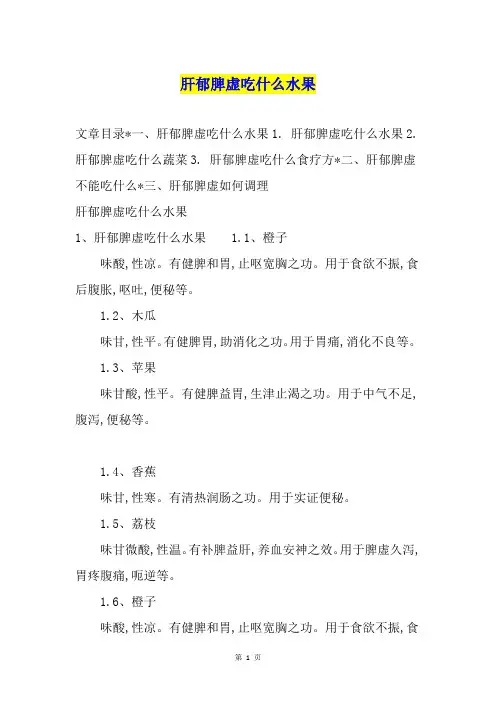 肝郁脾虚吃什么水果

文章目录*一、肝郁脾虚吃什么水果 1. 肝郁脾虚吃什么水果 2. 肝郁脾虚吃什么蔬菜 3. 肝郁脾虚吃什么食疗方*二、肝郁脾虚不能吃什么*三、肝郁脾虚如何调理

肝郁脾虚吃什么水果

1、肝郁脾虚吃什么水果 1.1、橙子

味酸,性凉。有健脾和胃,止呕宽胸之功。用于食欲不振,食后腹胀,呕吐,便秘等。

1.2、木瓜

味甘,性平。有健脾胃,助消化之功。用于胃痛,消化不良等。

1.3、苹果

味甘酸,性平。有健脾益胃,生津止渴之功。用于中气不足,腹泻,便秘等。

1.4、香蕉

味甘,性寒。有清热润肠之功。用于实证便秘。

1.5、荔枝

味甘微酸,性温。有补脾益肝,养血安神之效。用于脾虚久泻,胃疼腹痛,呃逆等。

1.6、橙子

味酸,性凉。有健脾和胃,止呕宽胸之功。用于食欲不振,食

第 1 页